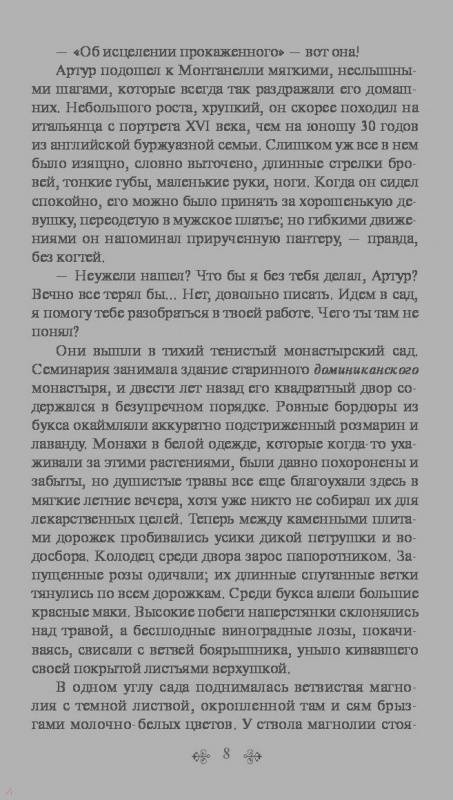 — «Об исцелении прокаженного» — вот она!

Артур подошел к Монтанелли мягкими, неслышными шагами, которые всегда так раздражали его домашних. Небольшого роста, хрупкий, он скорее походил на итальянца с портрета XVI века, чем на юношу 30 годов из английской буржуазной семьи. Слишком уж все в нем было изящно, словно выточено, длинные стрелки бровей, тонкие губы, маленькие руки, ноги. Когда он сидел спокойно, его можно было принять за хорошенькую девушку, переодетую в мужское платье; но гибкими движениями он напоминал прирученную пантеру, — правда, без когтей.

— Неужели нашел? Что бы я без тебя делал, Артур? Вечно все терял бы... Нет, довольно писать. Идем в сад, я помогу тебе разобраться в твоей работе. Чего ты там не понял?

Они вышли в тихий тенистый монастырский сад. Семинария занимала здание старинного доминиканского монастыря, и двести лет назад его квадратный двор содержался в безупречном порядке. Ровные бордюры из букса окаймляли аккуратно подстриженный розмарин и лаванду. Монахи в белой одежде, которые когда-то ухаживали за этими растениями, были давно похоронены и забыты, но душистые травы все еще благоухали здесь в мягкие летние вечера, хотя уже никто не собирал их для лекарственных целей. Теперь между каменными плитами дорожек пробивались усики дикой петрушки и водосбора. Колодец среди двора зарос папоротником. Запущенные розы одичали; их длинные спутанные ветки тянулись по всем дорожкам. Среди букса алели большие красные маки. Высокие побеги наперстянки склонялись над травой, а бесплодные виноградные лозы, покачиваясь, свисали с ветвей боярышника, уныло кивавшего своей покрытой листьями верхушкой.

В одном углу сада поднималась ветвистая магнолия с темной листвой, окропленной там и сям брызгами молочно-белых цветов. У ствола магнолии стоя-

8